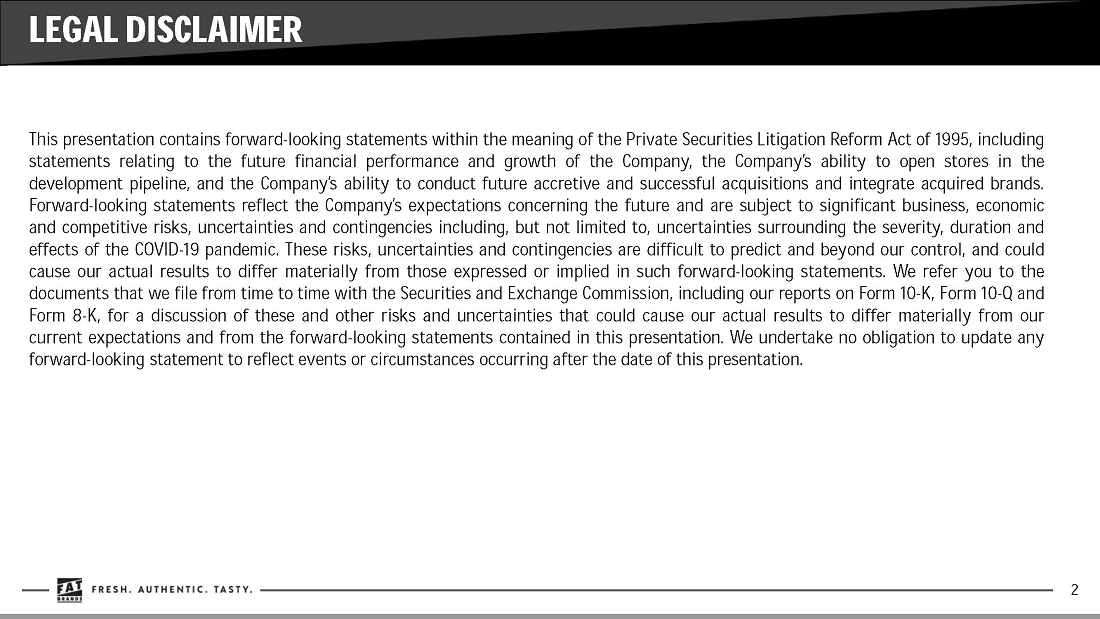 LEGAL DISCLAIMER

This presentation contains forward-looking statements within the meaning of the Private Securities Litigation Reform Act of 1995, including statements relating to the future financial performance and growth of the Company, the Company's ability to open stores in the development pipeline, and the Company's ability to conduct future accretive and successful acquisitions and integrate acquired brands. Forward-looking statements reflect the Company's expectations concerning the future and are subject to significant business, economic and competitive risks, uncertainties and contingencies including, but not limited to, uncertainties surrounding the severity, duration and effects of the COVID-19 pandemic. These risks, uncertainties and contingencies are difficult to predict and beyond our control, and could cause our actual results to differ materially from those expressed or implied in such forward-looking statements. We refer you to the documents that we file from time to time with the Securities and Exchange Commission, including our reports on Form 10-K, Form 10-Q and Form 8-K, for a discussion of these and other risks and uncertainties that could cause our actual results to differ materially from our current expectations and from the forward-looking statements contained in this presentation. We undertake no obligation to update any forward-looking statement to reflect events or circumstances occurring after the date of this presentation.

FAT BRANDS FRESH. AUTHENTIC. TASTY.

2